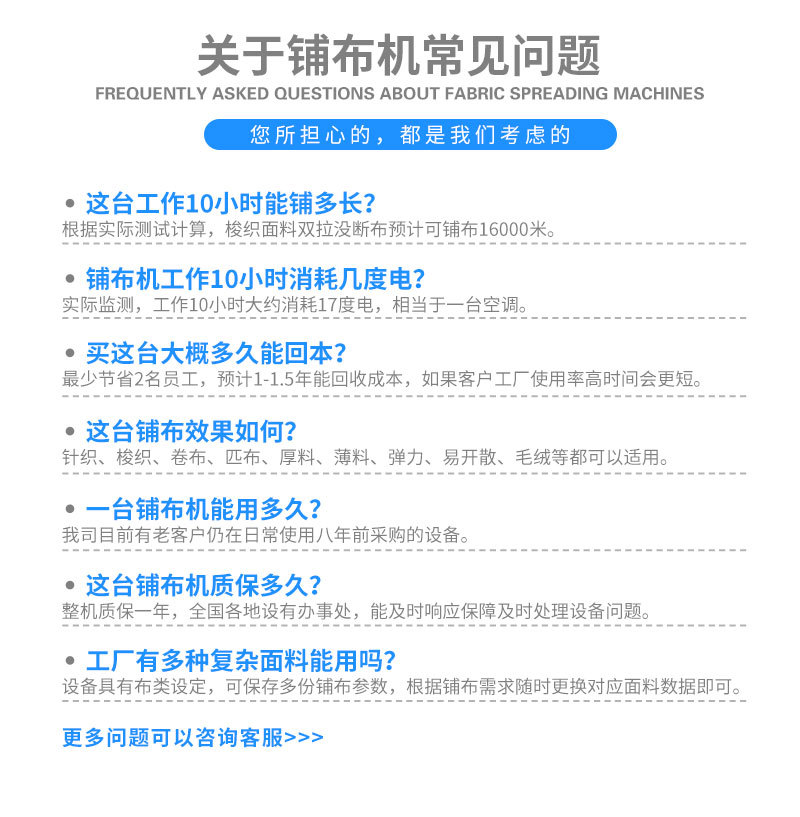 关于铺布机常见问题

FREQUENTLY ASKED QUESTIONS ABOUT FABRIC SPREADING MACHINES

您所担心的，都是我们考虑的

• 这台工作10小时能铺多长?
根据实际测试计算，梭织面料双拉没断布预计可铺布16000米。

• 铺布机工作10小时消耗几度电?
实际监测，工作10小时大约消耗17度电，相当于一台空调。

• 买这台大概多久能回本?
最少节省2名员工，预计1-1.5年能回收成本，如果客户工厂使用率高时间会更短。

• 这台铺布效果如何?
针织、梭织、卷布、匹布、厚料、薄料、弹力、易开散、毛绒等都可以适用。

• 一台铺布机能用多久?
我司目前有老客户仍在日常使用八年前采购的设备。

• 这台铺布机质保多久?
整机质保一年，全国各地设有办事处，能及时响应保障及时处理设备问题。

• 工厂有多种复杂面料能用吗?
设备具有布类设定，可保存多份铺布参数，根据铺布需求随时更换对应面料数据即可。

更多问题可以咨询客服>>>